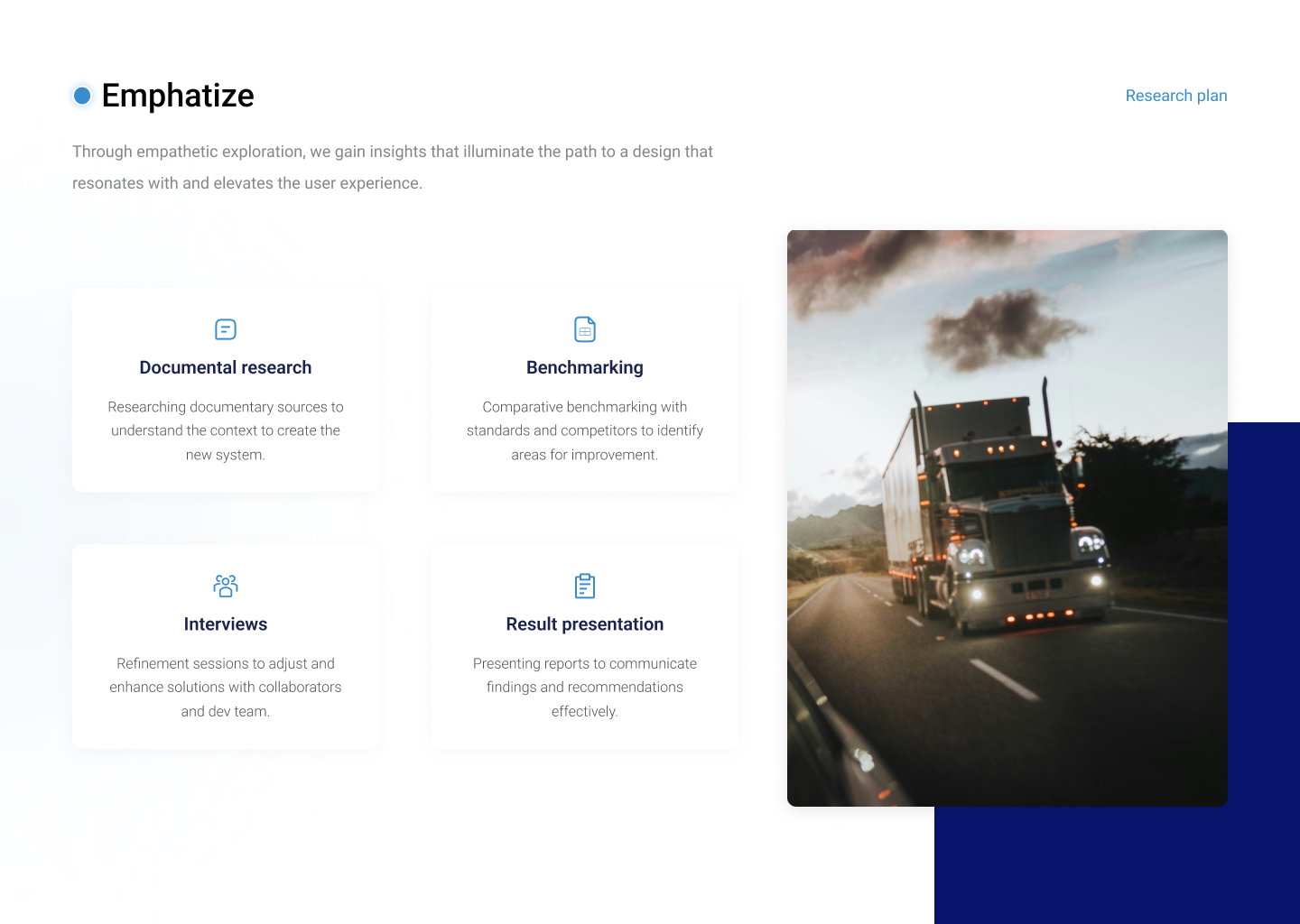 Emphatize

Research plan

Through empathetic exploration, we gain insights that illuminate the path to a design that resonates with and elevates the user experience.

Documental research

Researching documentary sources to understand the context to create the new system.

Benchmarking

Comparative benchmarking with standards and competitors to identify areas for improvement.

Interviews

Refinement sessions to adjust and enhance solutions with collaborators and dev team.

Result presentation

Presenting reports to communicate findings and recommendations effectively.